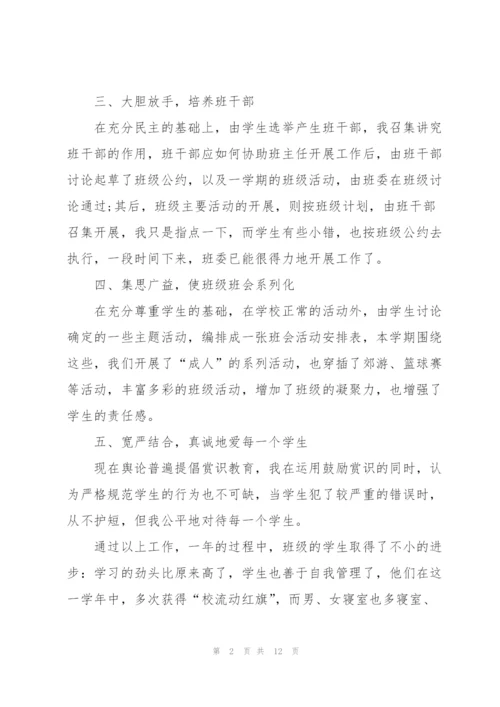 三、大胆放手，培养班干部

在充分民主的基础上，由学生选举产生班干部，我召集讲究班干部的作用，班干部应如何协助班主任开展工作后，由班干部讨论起草了班级公约，以及一学期的班级活动，由班委在班级讨论通过;其后，班级主要活动的开展，则按班级计划，由班干部召集开展，我只是指点一下，而学生有些小错，也按班级公约去执行，一段时间下来，班委已能很得力地开展工作了。

四、集思广益，使班级班会系列化

在充分尊重学生的基础，在学校正常的活动外，由学生讨论确定的一些主题活动，编排成一张班会活动安排表，本学期围绕这些，我们开展了“成人”的系列活动，也穿插了郊游、篮球赛等活动，丰富多彩的班级活动，增加了班级的凝聚力，也增强了学生的责任感。

五、宽严结合，真诚地爱每一个学生

现在舆论普遍提倡赏识教育，我在运用鼓励赏识的同时，认为严格规范学生的行为也不可缺，当学生犯了较严重的错误时，从不护短，但我公平地对待每一个学生。

通过以上工作，一年的过程中，班级的学生取得了不小的进步：学习的劲头比原来高了，学生也善于自我管理了，他们在这一学年中，多次获得“校流动红旗”，而男、女寝室也多寝室、

第 2 页 共 12 页